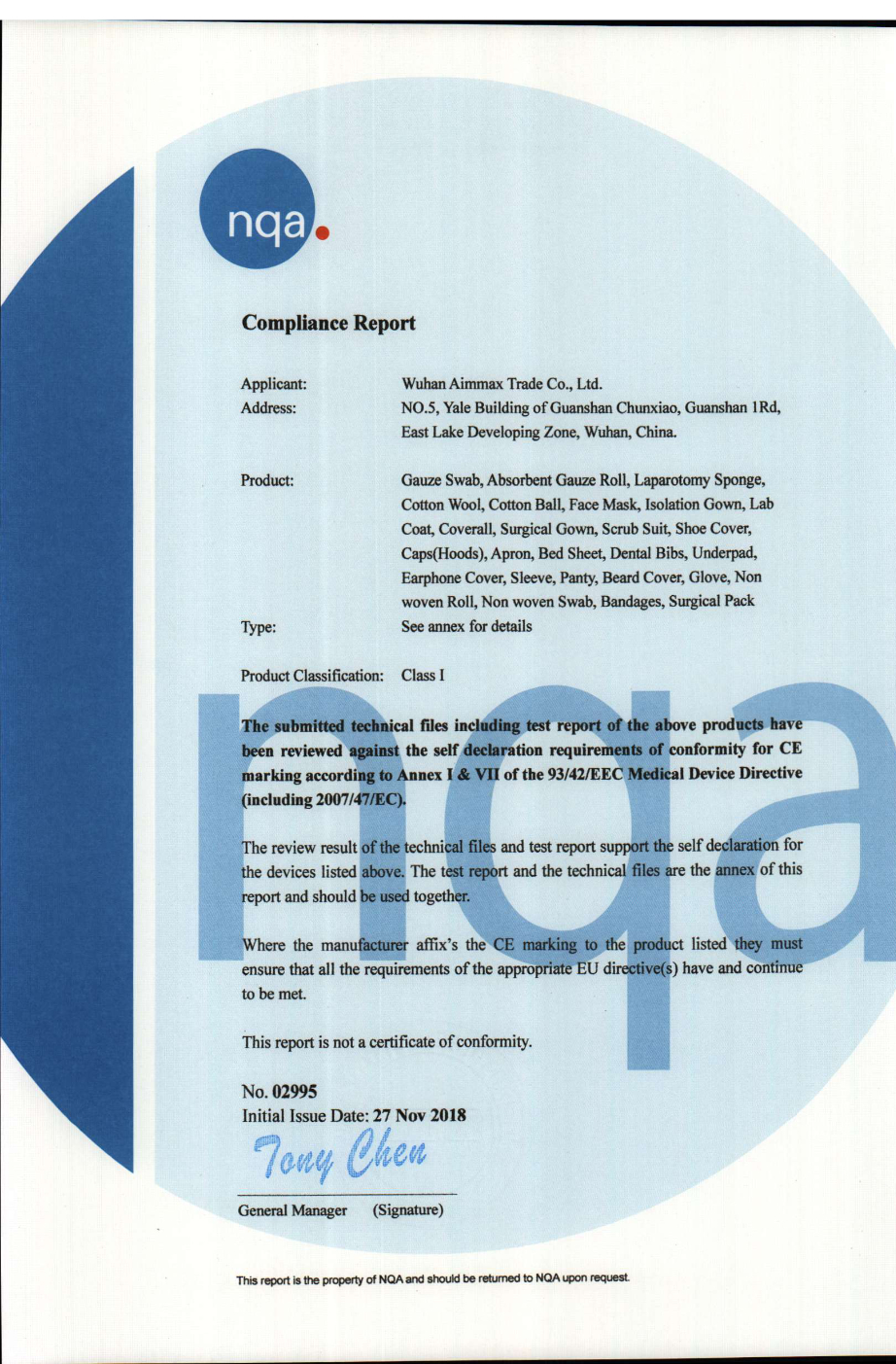 nqa.

Compliance Report

Applicant: Wuhan Aimmax Trade Co., Ltd.
Address: NO.5, Yale Building of Guanshan Chunxiao, Guanshan 1Rd, East Lake Developing Zone, Wuhan, China.

Product: Gauze Swab, Absorbent Gauze Roll, Laparotomy Sponge, Cotton Wool, Cotton Ball, Face Mask, Isolation Gown, Lab Coat, Coverall, Surgical Gown, Scrub Suit, Shoe Cover, Caps(Hoods), Apron, Bed Sheet, Dental Bibs, Underpad, Earphone Cover, Sleeve, Panty, Beard Cover, Glove, Non woven Roll, Non woven Swab, Bandages, Surgical Pack
Type: See annex for details

Product Classification: Class I

The submitted technical files including test report of the above products have been reviewed against the self declaration requirements of conformity for CE marking according to Annex I & VII of the 93/42/EEC Medical Device Directive (including 2007/47/EC).

The review result of the technical files and test report support the self declaration for the devices listed above. The test report and the technical files are the annex of this report and should be used together.

Where the manufacturer affix's the CE marking to the product listed they must ensure that all the requirements of the appropriate EU directive(s) have and continue to be met.

This report is not a certificate of conformity.

No. 02995
Initial Issue Date: 27 Nov 2018

Tony Chen

General Manager (Signature)

This report is the property of NQA and should be returned to NQA upon request.